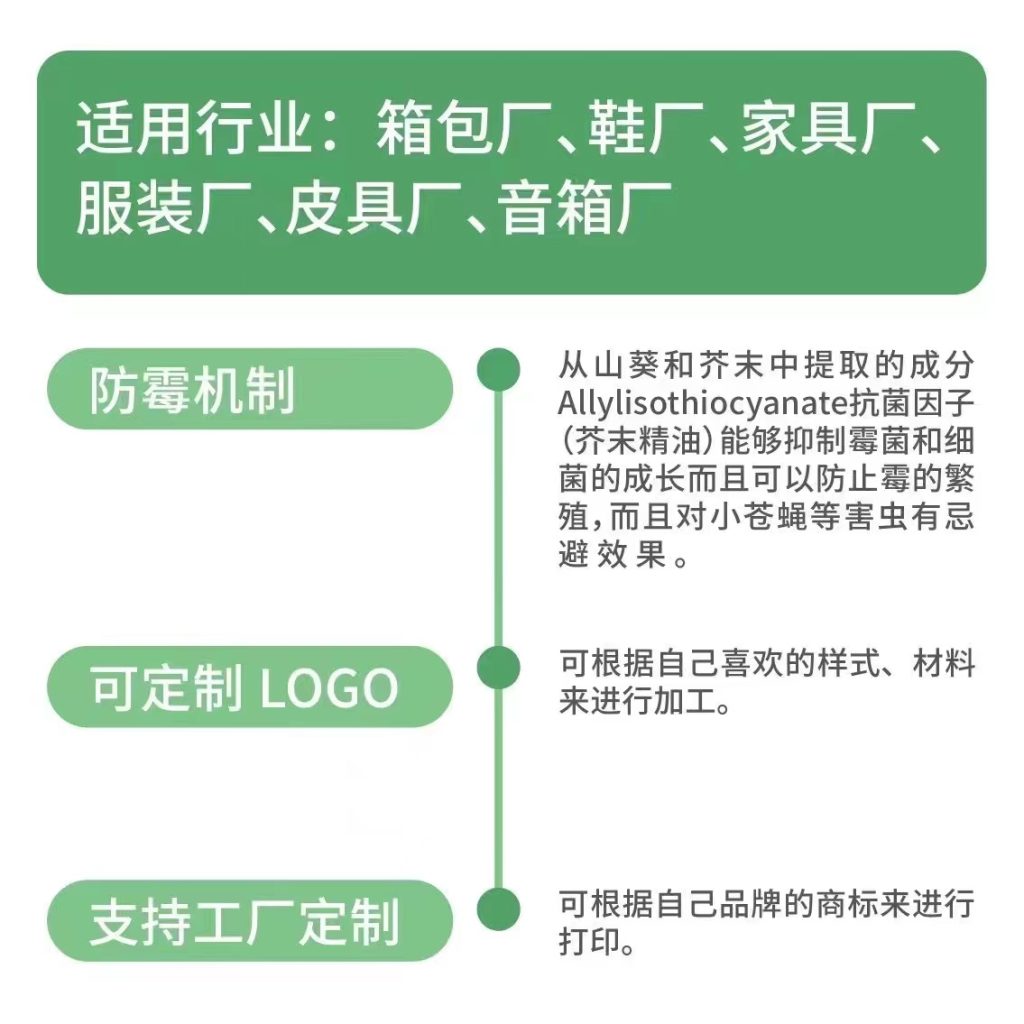 适用行业：箱包厂、鞋厂、家具厂、服装厂、皮具厂、音箱厂

防霉机制

从山葵和芥末中提取的成分Allylisothiocyanate抗菌因子(芥末精油)能够抑制霉菌和细菌的成长而且可以防止霉的繁殖,而且对小苍蝇等害虫有忌避效果。

可定制LOGO

可根据自己喜欢的样式、材料来进行加工。

支持工厂定制

可根据自己品牌的商标来进行打印。